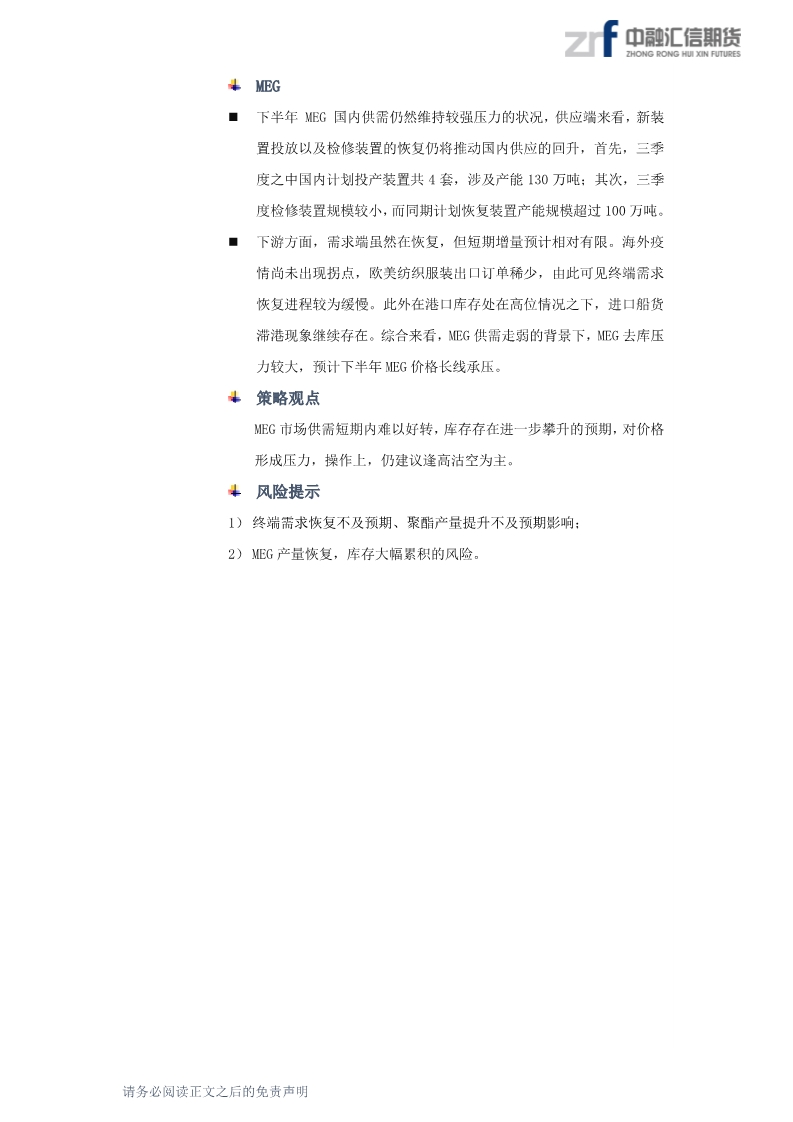 zrf 中融汇信期货
ZHONG RONG HUI XIN FUTURES

MEG

■ 下半年 MEG 国内供需仍然维持较强压力的状况，供应端来看，新装置投放以及检修装置的恢复仍将推动国内供应的回升，首先，三季度之中国内计划投产装置共 4 套，涉及产能 130 万吨；其次，三季度检修装置规模较小，而同期计划恢复装置产能规模超过 100 万吨。

■ 下游方面，需求端虽然在恢复，但短期增量预计相对有限。海外疫情尚未出现拐点，欧美纺织服装出口订单稀少，由此可见终端需求恢复进程较为缓慢。此外在港口库存处在高位情况之下，进口船货滞港现象继续存在。综合来看，MEG 供需走弱的背景下，MEG 去库压力较大，预计下半年 MEG 价格长线承压。

策略观点

MEG 市场供需短期内难以好转，库存存在进一步攀升的预期，对价格形成压力，操作上，仍建议逢高沽空为主。

风险提示

1） 终端需求恢复不及预期、聚酯产量提升不及预期影响；

2） MEG 产量恢复，库存大幅累积的风险。

请务必阅读正文之后的免责声明